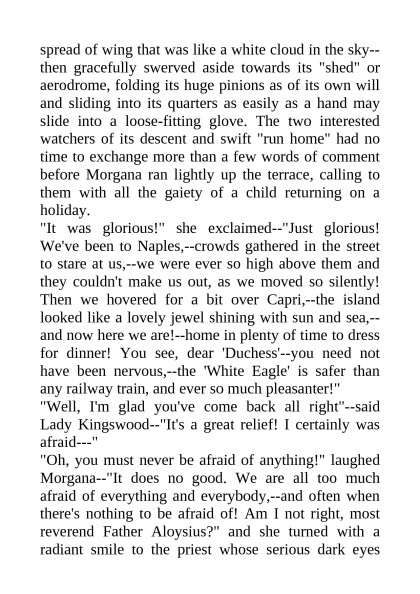 spread of wing that was like a white cloud in the sky--then gracefully swerved aside towards its "shed" or aerodrome, folding its huge pinions as of its own will and sliding into its quarters as easily as a hand may slide into a loose-fitting glove. The two interested watchers of its descent and swift "run home" had no time to exchange more than a few words of comment before Morgana ran lightly up the terrace, calling to them with all the gaiety of a child returning on a holiday.
"It was glorious!" she exclaimed--"Just glorious! We've been to Naples,--crowds gathered in the street to stare at us,--we were ever so high above them and they couldn't make us out, as we moved so silently! Then we hovered for a bit over Capri,--the island looked like a lovely jewel shining with sun and sea,--and now here we are!--home in plenty of time to dress for dinner! You see, dear 'Duchess'--you need not have been nervous,--the 'White Eagle' is safer than any railway train, and ever so much pleasanter!"
"Well, I'm glad you've come back all right"--said Lady Kingswood--"It's a great relief! I certainly was afraid---"
"Oh, you must never be afraid of anything!" laughed Morgana--"It does no good. We are all too much afraid of everything and everybody,--and often when there's nothing to be afraid of! Am I not right, most reverend Father Aloysius?" and she turned with a radiant smile to the priest whose serious dark eyes